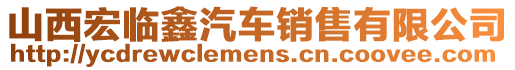 山西宏临鑫汽车销售有限公司
http://ycdrewclemens.cn.coovee.com